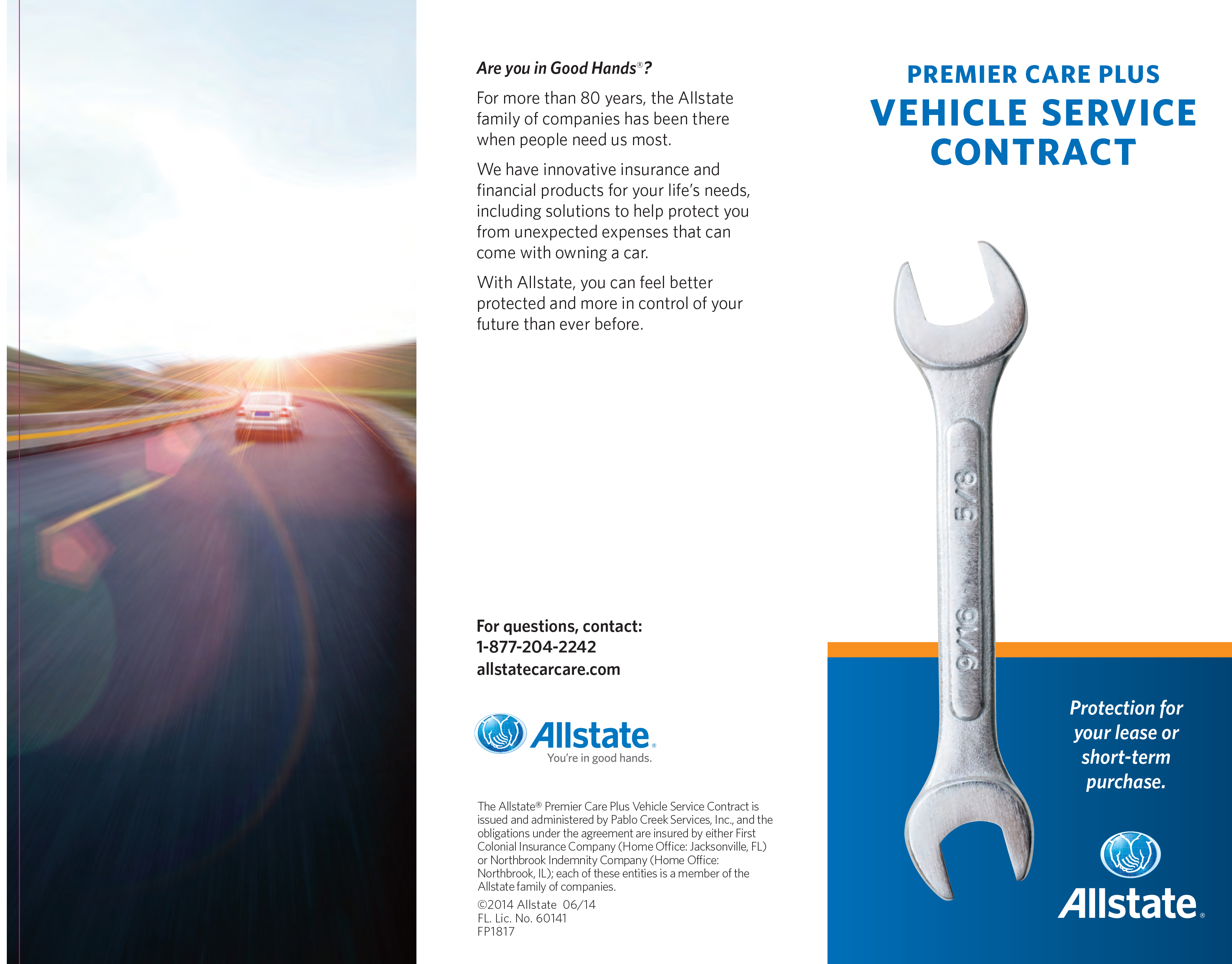 Are you in Good Hands®?

For more than 80 years, the Allstate family of companies has been there when people need us most.

We have innovative insurance and financial products for your life's needs, including solutions to help protect you from unexpected expenses that can come with owning a car.

With Allstate, you can feel better protected and more in control of your future than ever before.

For questions, contact:
1-877-204-2242
allstatecarcare.com

Allstate®
You're in good hands.

The Allstate® Premier Care Plus Vehicle Service Contract is issued and administered by Pablo Creek Services, Inc., and the obligations under the agreement are insured by either First Colonial Insurance Company (Home Office: Jacksonville, FL) or Northbrook Indemnity Company (Home Office: Northbrook, IL); each of these entities is a member of the Allstate family of companies.

©2014 Allstate 06/14
FL. Lic. No. 60141
FP1817

PREMIER CARE PLUS
VEHICLE SERVICE CONTRACT

5/8
9/16

Protection for your lease or short-term purchase.

Allstate®